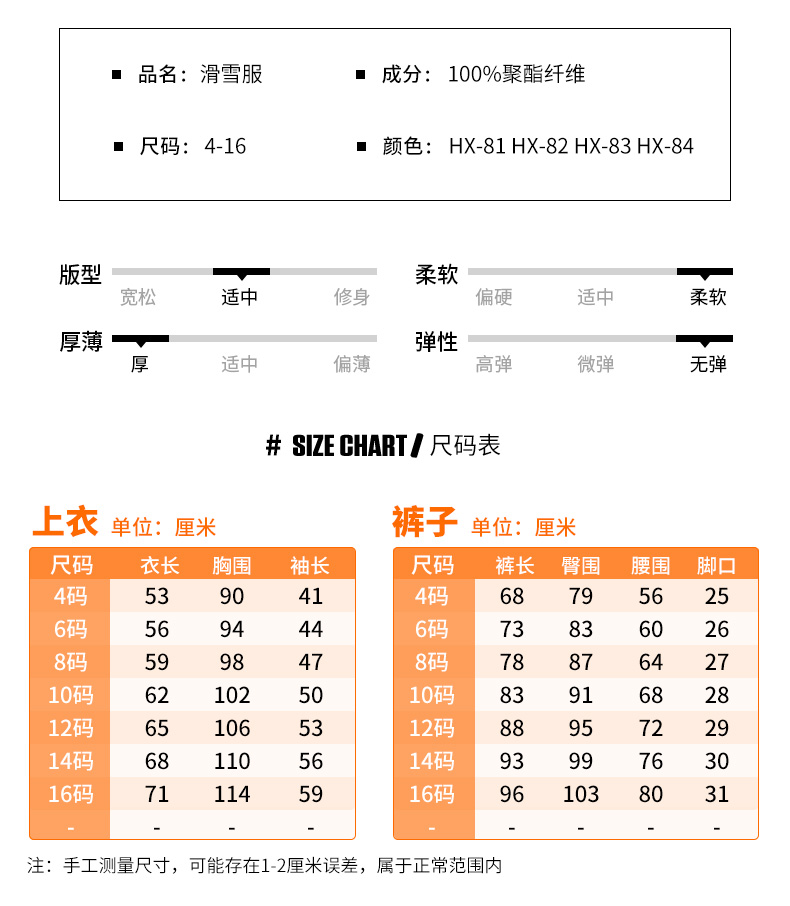 ■ 品名：滑雪服　　■ 成分：100%聚酯纤维

■ 尺码：4-16　　■ 颜色：HX-81 HX-82 HX-83 HX-84

版型
宽松 适中 修身

柔软
偏硬 适中 柔软

厚薄
厚 适中 偏薄

弹性
高弹 微弹 无弹

# SIZE CHART / 尺码表

上衣 单位：厘米

| 尺码 | 衣长 | 胸围 | 袖长 |
|---|---|---|---|
| 4码 | 53 | 90 | 41 |
| 6码 | 56 | 94 | 44 |
| 8码 | 59 | 98 | 47 |
| 10码 | 62 | 102 | 50 |
| 12码 | 65 | 106 | 53 |
| 14码 | 68 | 110 | 56 |
| 16码 | 71 | 114 | 59 |
| - | - | - | - |

裤子 单位：厘米

| 尺码 | 裤长 | 臀围 | 腰围 | 脚口 |
|---|---|---|---|---|
| 4码 | 68 | 79 | 56 | 25 |
| 6码 | 73 | 83 | 60 | 26 |
| 8码 | 78 | 87 | 64 | 27 |
| 10码 | 83 | 91 | 68 | 28 |
| 12码 | 88 | 95 | 72 | 29 |
| 14码 | 93 | 99 | 76 | 30 |
| 16码 | 96 | 103 | 80 | 31 |
| - | - | - | - | - |

注：手工测量尺寸，可能存在1-2厘米误差，属于正常范围内